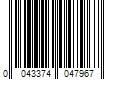 0 043374 047967